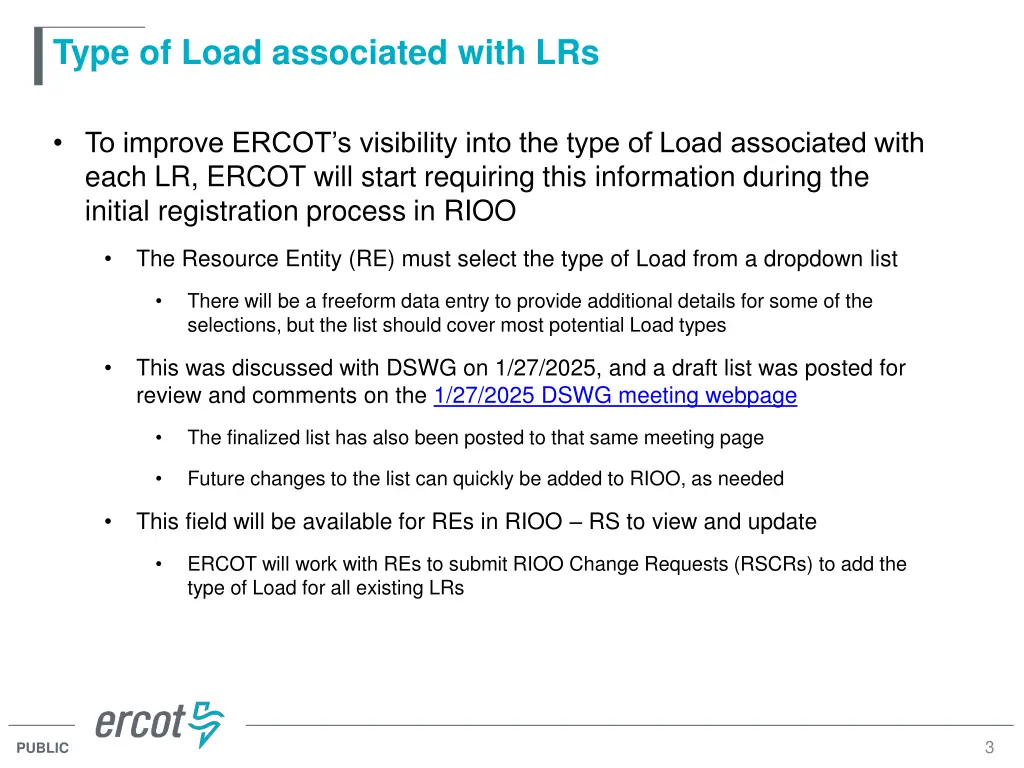 Type of Load associated with LRs

• To improve ERCOT's visibility into the type of Load associated with each LR, ERCOT will start requiring this information during the initial registration process in RIOO

• The Resource Entity (RE) must select the type of Load from a dropdown list

• There will be a freeform data entry to provide additional details for some of the selections, but the list should cover most potential Load types

• This was discussed with DSWG on 1/27/2025, and a draft list was posted for review and comments on the 1/27/2025 DSWG meeting webpage

• The finalized list has also been posted to that same meeting page

• Future changes to the list can quickly be added to RIOO, as needed

• This field will be available for REs in RIOO – RS to view and update

• ERCOT will work with REs to submit RIOO Change Requests (RSCRs) to add the type of Load for all existing LRs

ercot

PUBLIC

3